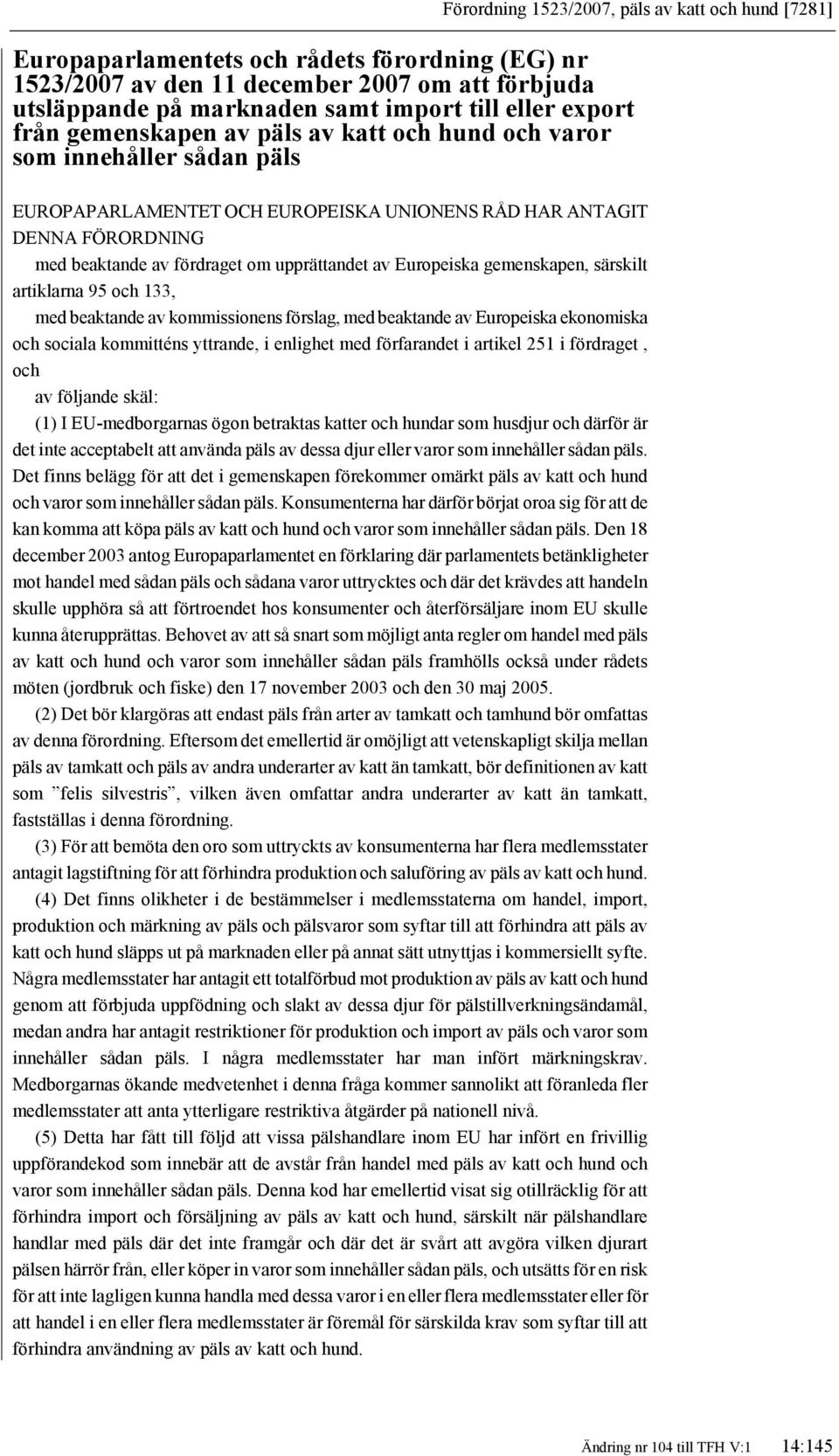 Förordning 1523/2007, päls av katt och hund [7281]

Europaparlamentets och rådets förordning (EG) nr 1523/2007 av den 11 december 2007 om att förbjuda utsläppande på marknaden samt import till eller export från gemenskapen av päls av katt och hund och varor som innehåller sådan päls

EUROPAPARLAMENTET OCH EUROPEISKA UNIONENS RÅD HAR ANTAGIT DENNA FÖRORDNING

med beaktande av fördraget om upprättandet av Europeiska gemenskapen, särskilt artiklarna 95 och 133,

med beaktande av kommissionens förslag, med beaktande av Europeiska ekonomiska och sociala kommitténs yttrande, i enlighet med förfarandet i artikel 251 i fördraget , och

av följande skäl:

(1) I EU-medborgarnas ögon betraktas katter och hundar som husdjur och därför är det inte acceptabelt att använda päls av dessa djur eller varor som innehåller sådan päls. Det finns belägg för att det i gemenskapen förekommer omärkt päls av katt och hund och varor som innehåller sådan päls. Konsumenterna har därför börjat oroa sig för att de kan komma att köpa päls av katt och hund och varor som innehåller sådan päls. Den 18 december 2003 antog Europaparlamentet en förklaring där parlamentets betänkligheter mot handel med sådan päls och sådana varor uttrycktes och där det krävdes att handeln skulle upphöra så att förtroendet hos konsumenter och återförsäljare inom EU skulle kunna återupprättas. Behovet av att så snart som möjligt anta regler om handel med päls av katt och hund och varor som innehåller sådan päls framhölls också under rådets möten (jordbruk och fiske) den 17 november 2003 och den 30 maj 2005.

(2) Det bör klargöras att endast päls från arter av tamkatt och tamhund bör omfattas av denna förordning. Eftersom det emellertid är omöjligt att vetenskapligt skilja mellan päls av tamkatt och päls av andra underarter av katt än tamkatt, bör definitionen av katt som ”felis silvestris”, vilken även omfattar andra underarter av katt än tamkatt, fastställas i denna förordning.

(3) För att bemöta den oro som uttryckts av konsumenterna har flera medlemsstater antagit lagstiftning för att förhindra produktion och saluföring av päls av katt och hund.

(4) Det finns olikheter i de bestämmelser i medlemsstaterna om handel, import, produktion och märkning av päls och pälsvaror som syftar till att förhindra att päls av katt och hund släpps ut på marknaden eller på annat sätt utnyttjas i kommersiellt syfte. Några medlemsstater har antagit ett totalförbud mot produktion av päls av katt och hund genom att förbjuda uppfödning och slakt av dessa djur för pälstillverkningsändamål, medan andra har antagit restriktioner för produktion och import av päls och varor som innehåller sådan päls. I några medlemsstater har man infört märkningskrav. Medborgarnas ökande medvetenhet i denna fråga kommer sannolikt att föranleda fler medlemsstater att anta ytterligare restriktiva åtgärder på nationell nivå.

(5) Detta har fått till följd att vissa pälshandlare inom EU har infört en frivillig uppförandekod som innebär att de avstår från handel med päls av katt och hund och varor som innehåller sådan päls. Denna kod har emellertid visat sig otillräcklig för att förhindra import och försäljning av päls av katt och hund, särskilt när pälshandlare handlar med päls där det inte framgår och där det är svårt att avgöra vilken djurart pälsen härrör från, eller köper in varor som innehåller sådan päls, och utsätts för en risk för att inte lagligen kunna handla med dessa varor i en eller flera medlemsstater eller för att handel i en eller flera medlemsstater är föremål för särskilda krav som syftar till att förhindra användning av päls av katt och hund.

Ändring nr 104 till TFH V:1 14:145